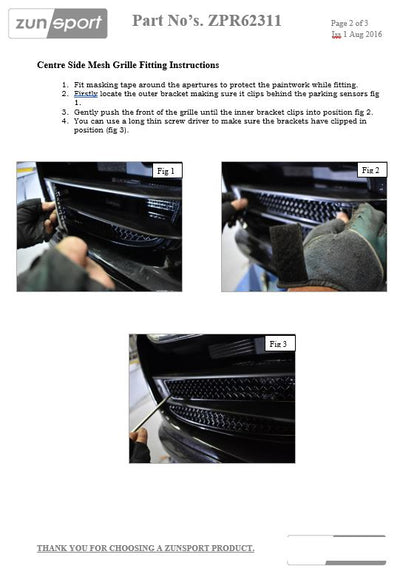 zunsport

Part No's. ZPR62311

Page 2 of 3
Iss 1 Aug 2016

Centre Side Mesh Grille Fitting Instructions

1. Fit masking tape around the apertures to protect the paintwork while fitting.
2. Firstly locate the outer bracket making sure it clips behind the parking sensors fig 1.
3. Gently push the front of the grille until the inner bracket clips into position fig 2.
4. You can use a long thin screw driver to make sure the brackets have clipped in position (fig 3).

Fig 1

Fig 2

Fig 3

THANK YOU FOR CHOOSING A ZUNSPORT PRODUCT.